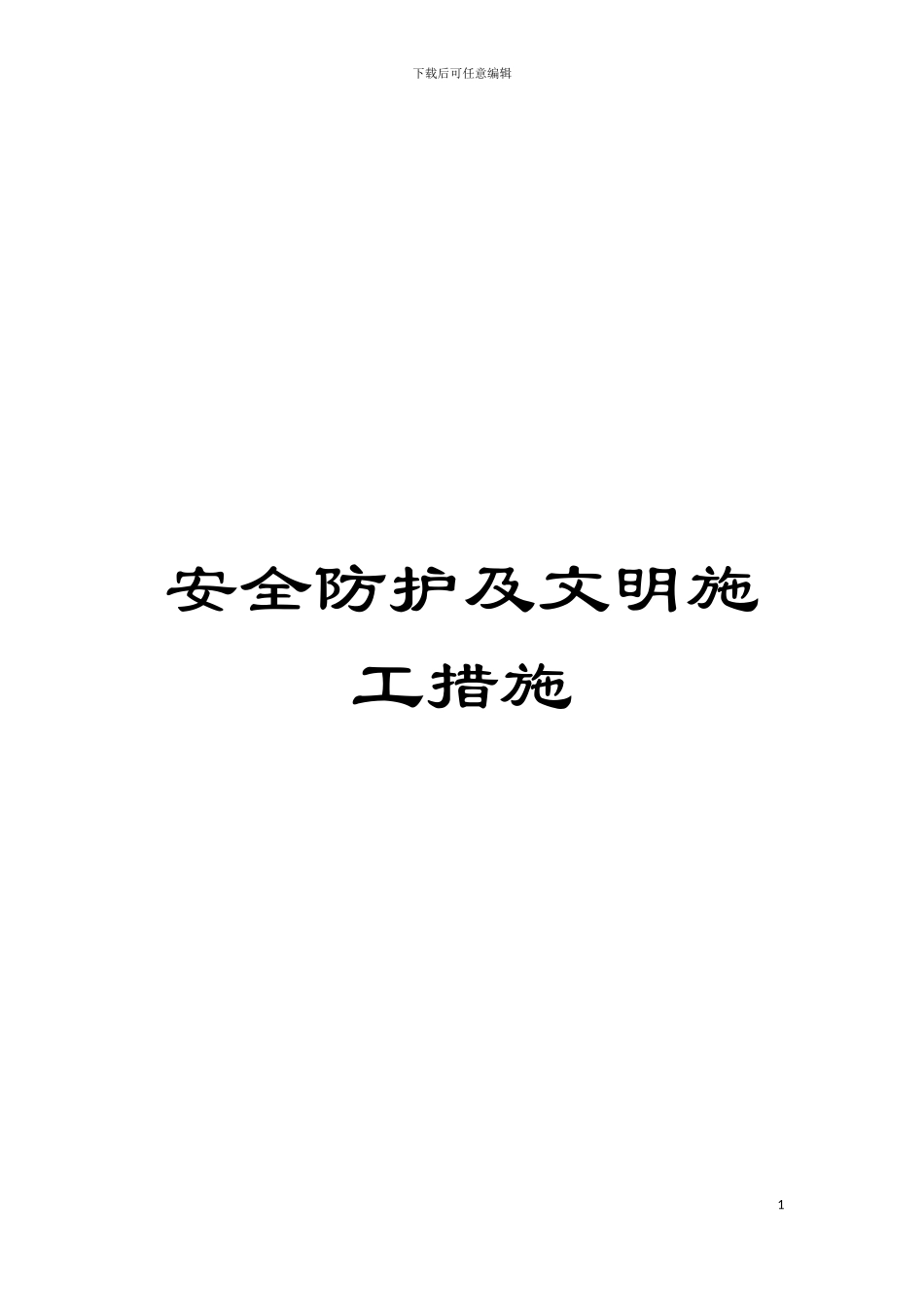 下载后可任意编辑

安全防护及文明施工措施

1